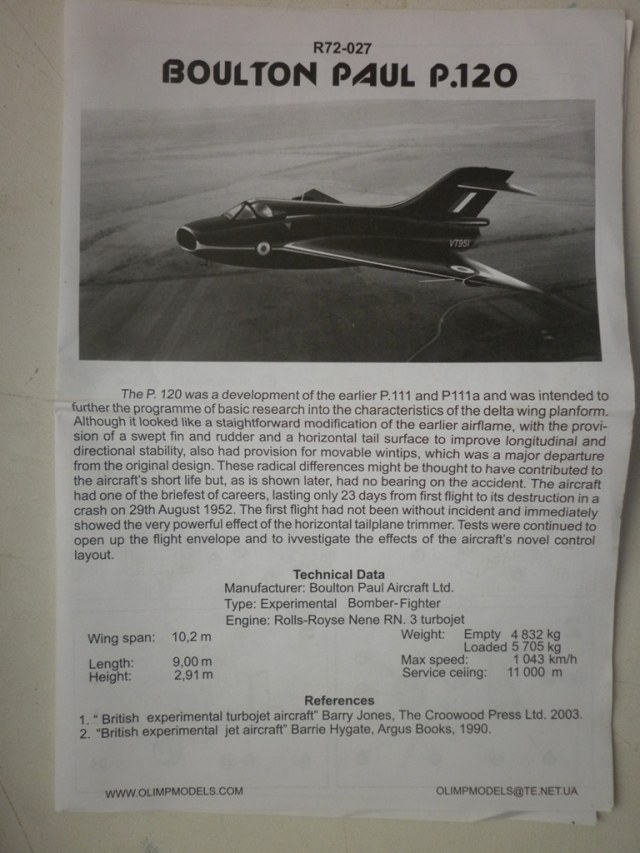 R72-027

BOULTON PAUL P.120

VT951

The P. 120 was a development of the earlier P.111 and P111a and was intended to further the programme of basic research into the characteristics of the delta wing planform. Although it looked like a staightforward modification of the earlier airflame, with the provision of a swept fin and rudder and a horizontal tail surface to improve longitudinal and directional stability, also had provision for movable wintips, which was a major departure from the original design. These radical differences might be thought to have contributed to the aircraft's short life but, as is shown later, had no bearing on the accident. The aircraft had one of the briefest of careers, lasting only 23 days from first flight to its destruction in a crash on 29th August 1952. The first flight had not been without incident and immediately showed the very powerful effect of the horizontal tailplane trimmer. Tests were continued to open up the flight envelope and to ivvestigate the effects of the aircraft's novel control layout.

Technical Data
Manufacturer: Boulton Paul Aircraft Ltd.
Type: Experimental Bomber-Fighter
Engine: Rolls-Royse Nene RN. 3 turbojet

Wing span: 10,2 m
Length: 9,00 m
Height: 2,91 m

Weight: Empty 4 832 kg
Loaded 5 705 kg
Max speed: 1 043 km/h
Service ceiing: 11 000 m

References
1. " British experimental turbojet aircraft" Barry Jones, The Croowood Press Ltd. 2003.
2. "British experimental jet aircraft" Barrie Hygate, Argus Books, 1990.

WWW.OLIMPMODELS.COM
OLIMPMODELS@TE.NET.UA